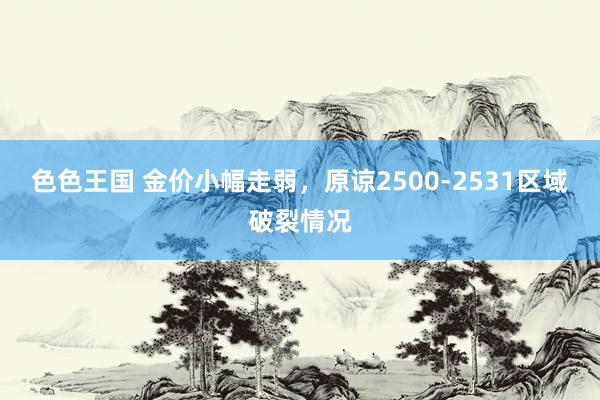 色色王国 金价小幅走弱，原谅2500-2531区域破裂情况